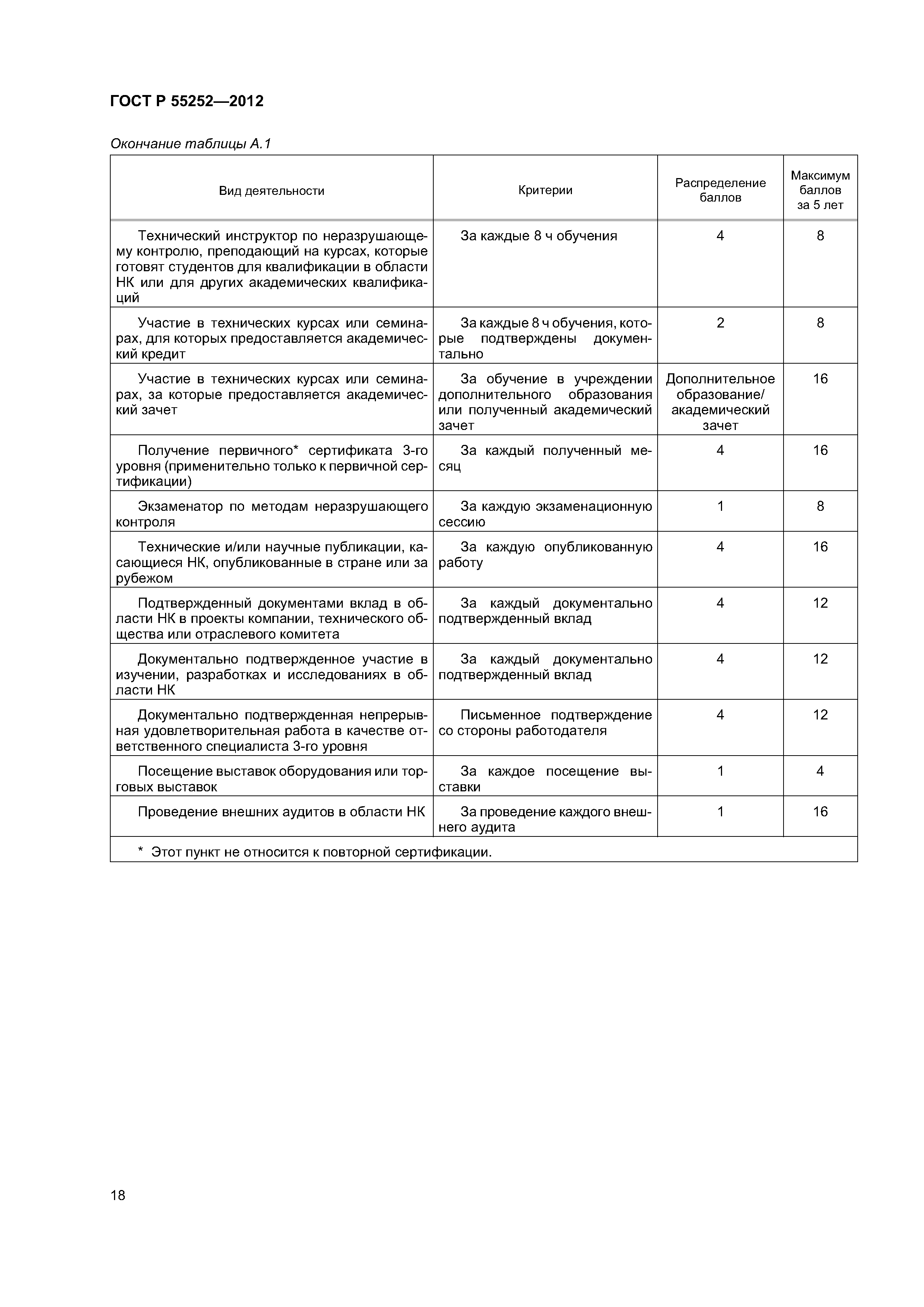 ГОСТ Р 55252—2012

Окончание таблицы А.1

| Вид деятельности | Критерии | Распределение баллов | Максимум баллов за 5 лет |
|---|---|---|---|
| Технический инструктор по неразрушающему контролю, преподающий на курсах, которые готовят студентов для квалификации в области НК или для других академических квалификаций | За каждые 8 ч обучения | 4 | 8 |
| Участие в технических курсах или семинарах, для которых предоставляется академический кредит | За каждые 8 ч обучения, которые подтверждены документально | 2 | 8 |
| Участие в технических курсах или семинарах, за которые предоставляется академический зачет | За обучение в учреждении дополнительного образования или полученный академический зачет | Дополнительное образование/ академический зачет | 16 |
| Получение первичного* сертификата 3-го уровня (применительно только к первичной сертификации) | За каждый полученный месяц | 4 | 16 |
| Экзаменатор по методам неразрушающего контроля | За каждую экзаменационную сессию | 1 | 8 |
| Технические и/или научные публикации, касающиеся НК, опубликованные в стране или за рубежом | За каждую опубликованную работу | 4 | 16 |
| Подтвержденный документами вклад в области НК в проекты компании, технического общества или отраслевого комитета | За каждый документально подтвержденный вклад | 4 | 12 |
| Документально подтвержденное участие в изучении, разработках и исследованиях в области НК | За каждый документально подтвержденный вклад | 4 | 12 |
| Документально подтвержденная непрерывная удовлетворительная работа в качестве ответственного специалиста 3-го уровня | Письменное подтверждение со стороны работодателя | 4 | 12 |
| Посещение выставок оборудования или торговых выставок | За каждое посещение выставки | 1 | 4 |
| Проведение внешних аудитов в области НК | За проведение каждого внешнего аудита | 1 | 16 |
| * Этот пункт не относится к повторной сертификации. | | | |

18